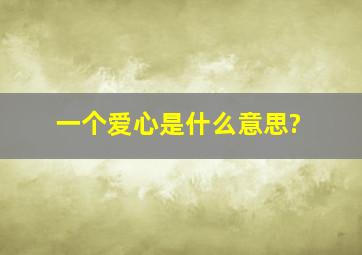 一个爱心是什么意思?